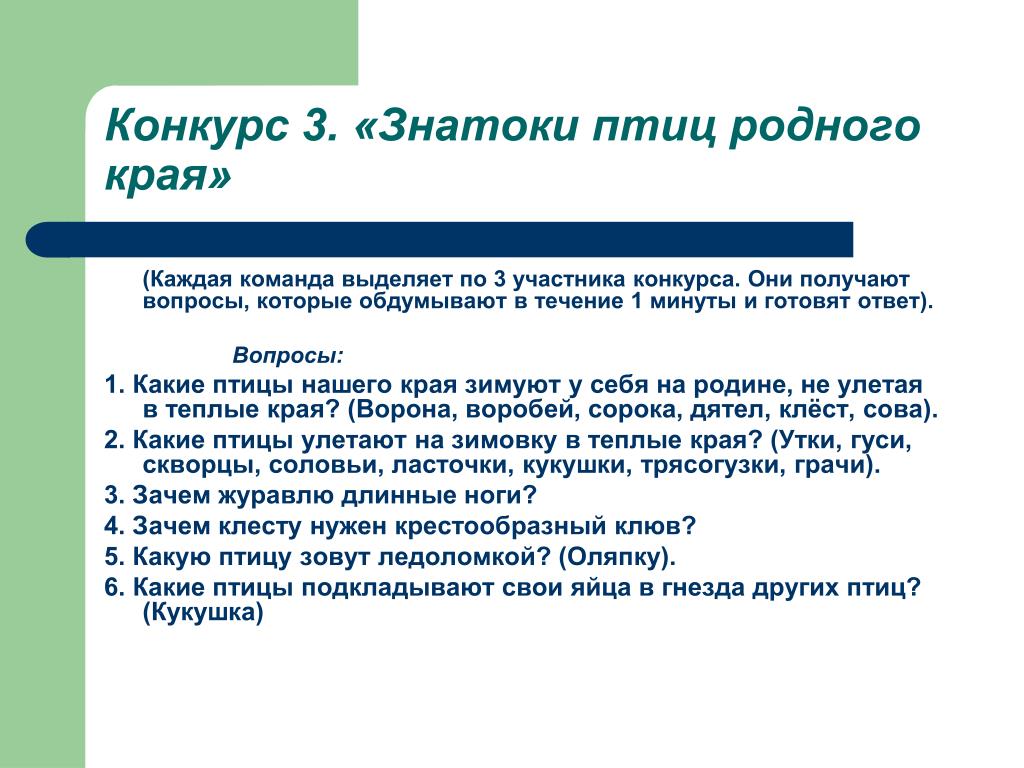 Конкурс 3. «Знатоки птиц родного края»

(Каждая команда выделяет по 3 участника конкурса. Они получают вопросы, которые обдумывают в течение 1 минуты и готовят ответ).

Вопросы:

1. Какие птицы нашего края зимуют у себя на родине, не улетая в теплые края? (Ворона, воробей, сорока, дятел, клёст, сова).

2. Какие птицы улетают на зимовку в теплые края? (Утки, гуси, скворцы, соловьи, ласточки, кукушки, трясогузки, грачи).

3. Зачем журавлю длинные ноги?

4. Зачем клесту нужен крестообразный клюв?

5. Какую птицу зовут ледоломкой? (Оляпку).

6. Какие птицы подкладывают свои яйца в гнезда других птиц? (Кукушка)